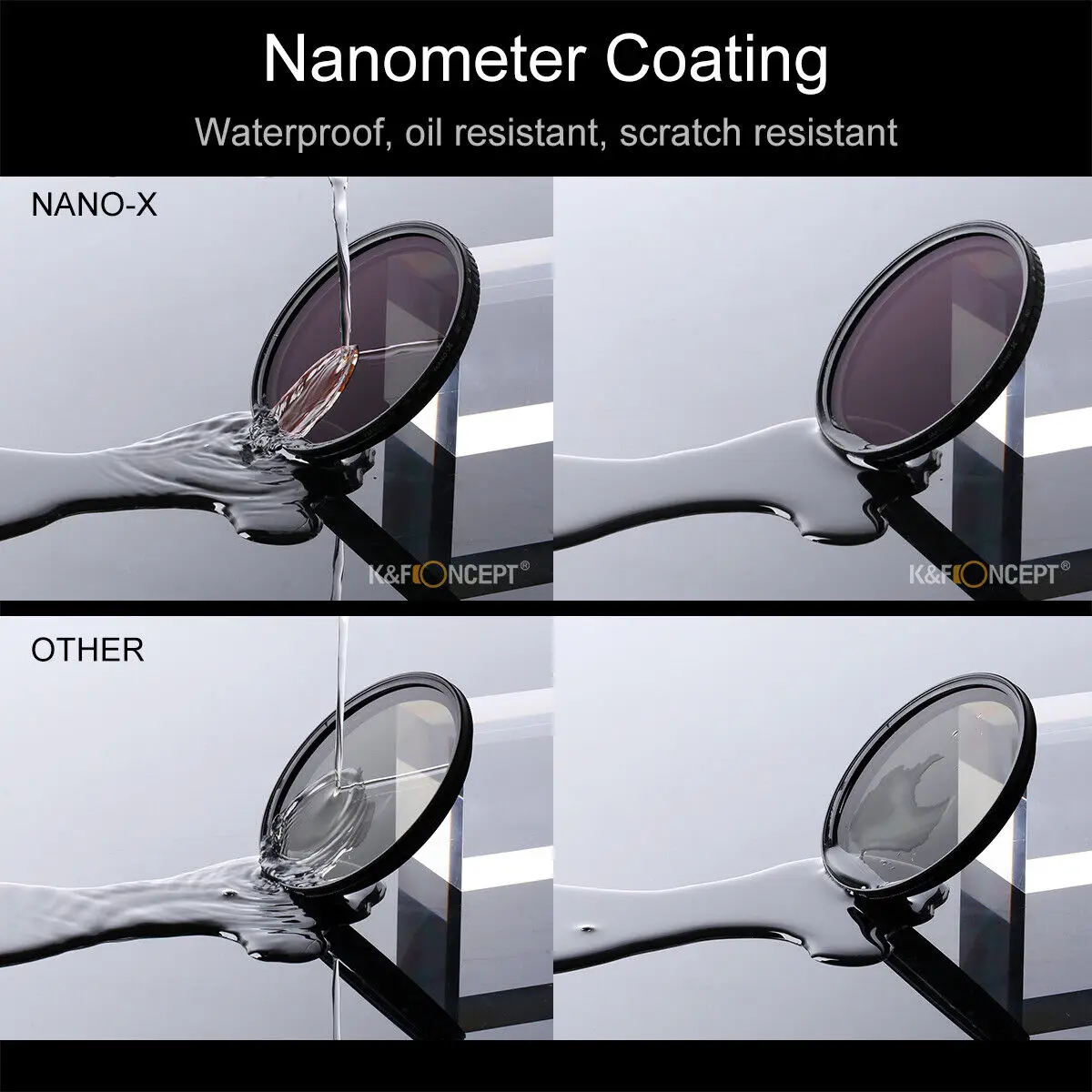 Nanometer Coating

Waterproof, oil resistant, scratch resistant

NANO-X

K&F CONCEPT®

K&F CONCEPT®

OTHER